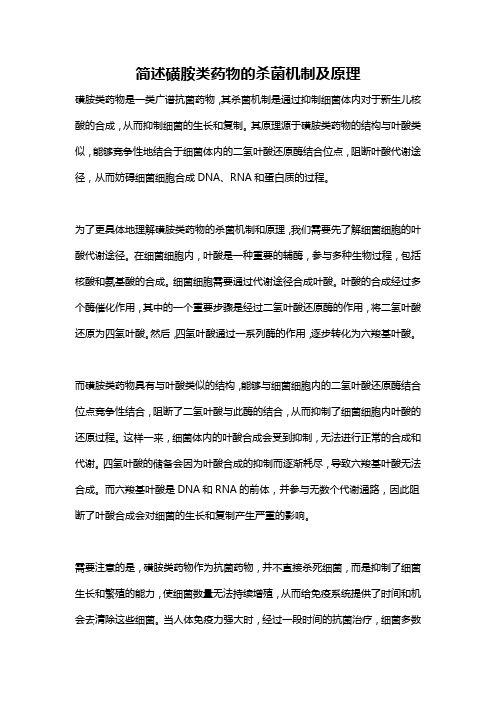 简述磺胺类药物的杀菌机制及原理

磺胺类药物是一类广谱抗菌药物，其杀菌机制是通过抑制细菌体内对于新生儿核酸的合成，从而抑制细菌的生长和复制。其原理源于磺胺类药物的结构与叶酸类似，能够竞争性地结合于细菌体内的二氢叶酸还原酶结合位点，阻断叶酸代谢途径，从而妨碍细菌细胞合成 DNA、RNA 和蛋白质的过程。

为了更具体地理解磺胺类药物的杀菌机制和原理，我们需要先了解细菌细胞的叶酸代谢途径。在细菌细胞内，叶酸是一种重要的辅酶，参与多种生物过程，包括核酸和氨基酸的合成。细菌细胞需要通过代谢途径合成叶酸。叶酸的合成经过多个酶催化作用，其中的一个重要步骤是经过二氢叶酸还原酶的作用，将二氢叶酸还原为四氢叶酸。然后，四氢叶酸通过一系列酶的作用，逐步转化为六羧基叶酸。

而磺胺类药物具有与叶酸类似的结构，能够与细菌细胞内的二氢叶酸还原酶结合位点竞争性结合，阻断了二氢叶酸与此酶的结合，从而抑制了细菌细胞内叶酸的还原过程。这样一来，细菌体内的叶酸合成会受到抑制，无法进行正常的合成和代谢。四氢叶酸的储备会因为叶酸合成的抑制而逐渐耗尽，导致六羧基叶酸无法合成。而六羧基叶酸是 DNA 和 RNA 的前体，并参与无数个代谢通路，因此阻断了叶酸合成会对细菌的生长和复制产生严重的影响。

需要注意的是，磺胺类药物作为抗菌药物，并不直接杀死细菌，而是抑制了细菌生长和繁殖的能力，使细菌数量无法持续增殖，从而给免疫系统提供了时间和机会去清除这些细菌。当人体免疫力强大时，经过一段时间的抗菌治疗，细菌多数